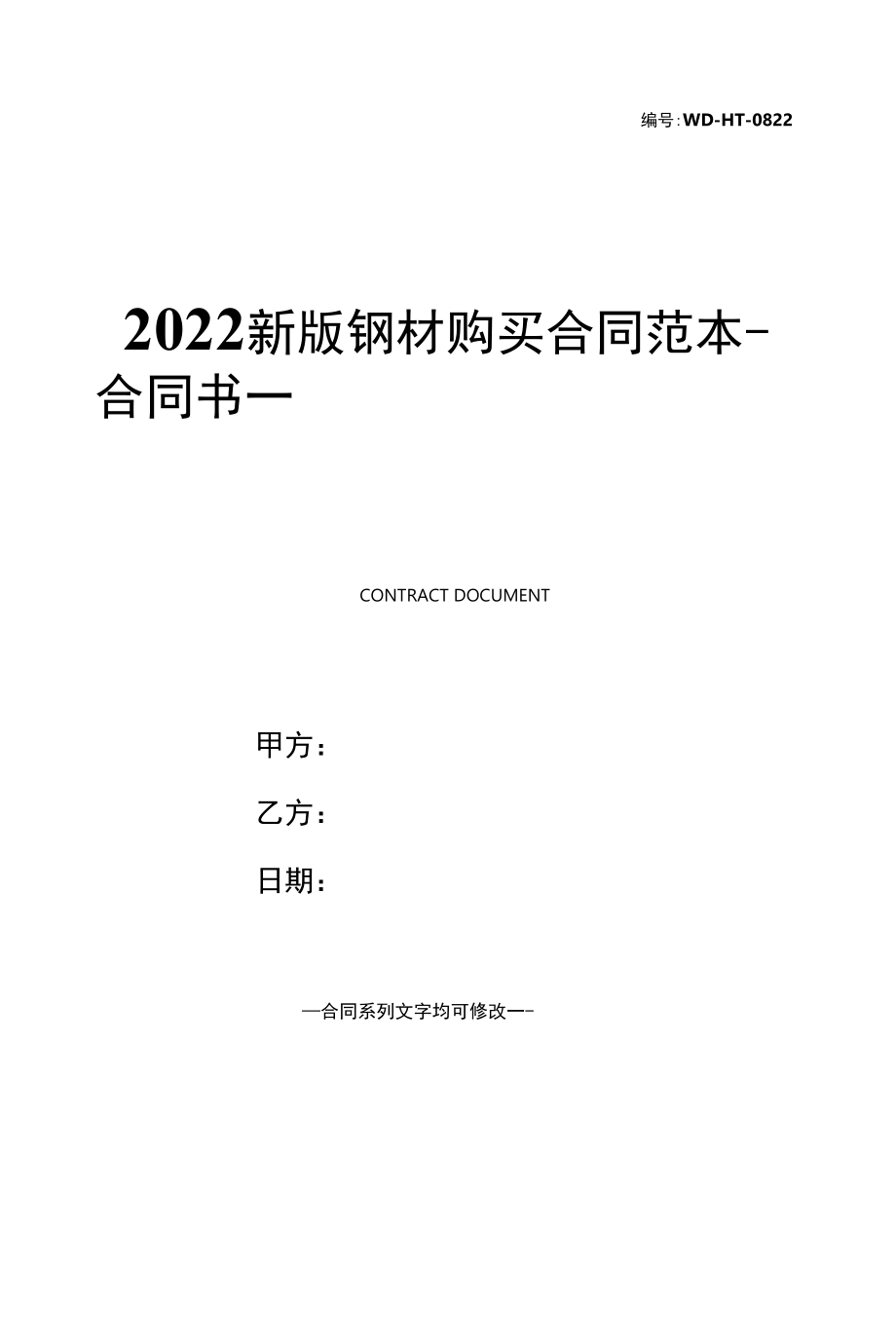 编号:WD-HT-0822

2022新版钢材购买合同范本-合同书一

CONTRACT DOCUMENT

甲方:

乙方:

日期:

—合同系列文字均可修改一-